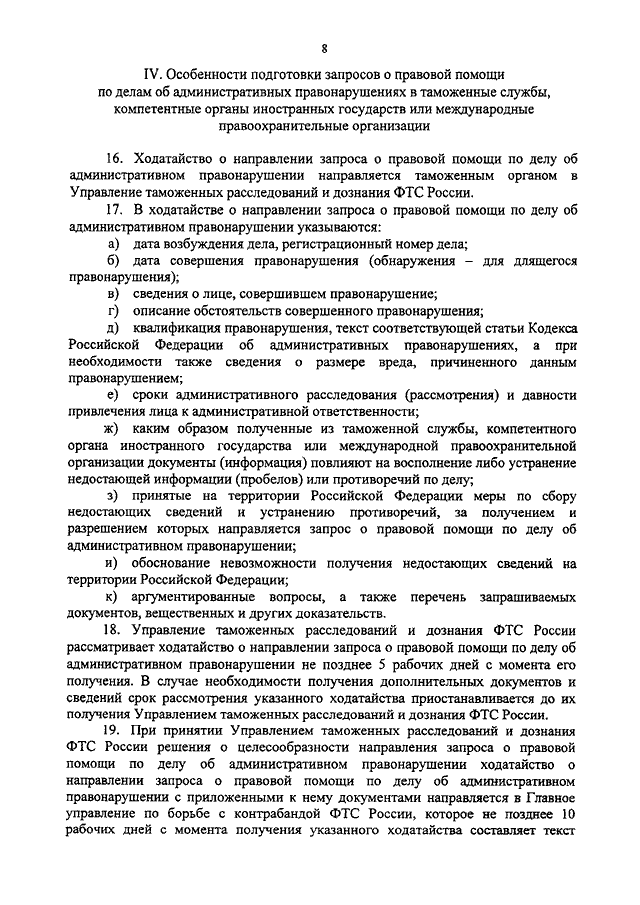 8

IV. Особенности подготовки запросов о правовой помощи по делам об административных правонарушениях в таможенные службы, компетентные органы иностранных государств или международные правоохранительные организации

16. Ходатайство о направлении запроса о правовой помощи по делу об административном правонарушении направляется таможенным органом в Управление таможенных расследований и дознания ФТС России.

17. В ходатайстве о направлении запроса о правовой помощи по делу об административном правонарушении указываются:

а) дата возбуждения дела, регистрационный номер дела;

б) дата совершения правонарушения (обнаружения – для длящегося правонарушения);

в) сведения о лице, совершившем правонарушение;

г) описание обстоятельств совершенного правонарушения;

д) квалификация правонарушения, текст соответствующей статьи Кодекса Российской Федерации об административных правонарушениях, а при необходимости также сведения о размере вреда, причиненного данным правонарушением;

е) сроки административного расследования (рассмотрения) и давности привлечения лица к административной ответственности;

ж) каким образом полученные из таможенной службы, компетентного органа иностранного государства или международной правоохранительной организации документы (информация) повлияют на восполнение либо устранение недостающей информации (пробелов) или противоречий по делу;

з) принятые на территории Российской Федерации меры по сбору недостающих сведений и устранению противоречий, за получением и разрешением которых направляется запрос о правовой помощи по делу об административном правонарушении;

и) обоснование невозможности получения недостающих сведений на территории Российской Федерации;

к) аргументированные вопросы, а также перечень запрашиваемых документов, вещественных и других доказательств.

18. Управление таможенных расследований и дознания ФТС России рассматривает ходатайство о направлении запроса о правовой помощи по делу об административном правонарушении не позднее 5 рабочих дней с момента его получения. В случае необходимости получения дополнительных документов и сведений срок рассмотрения указанного ходатайства приостанавливается до их получения Управлением таможенных расследований и дознания ФТС России.

19. При принятии Управлением таможенных расследований и дознания ФТС России решения о целесообразности направления запроса о правовой помощи по делу об административном правонарушении ходатайство о направлении запроса о правовой помощи по делу об административном правонарушении с приложенными к нему документами направляется в Главное управление по борьбе с контрабандой ФТС России, которое не позднее 10 рабочих дней с момента получения указанного ходатайства составляет текст